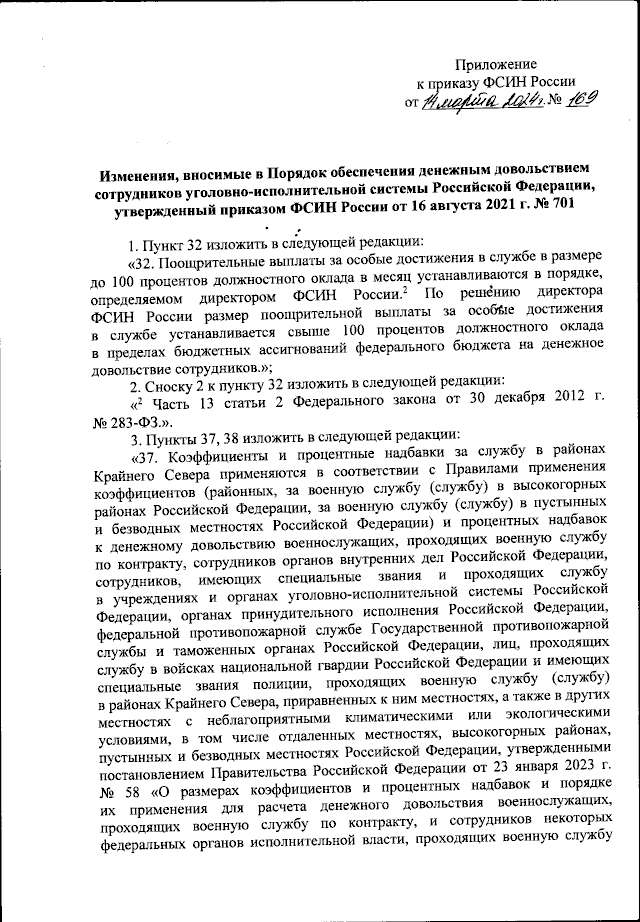 Приложение
к приказу ФСИН России
от 11 марта 2024 г. № 169

Изменения, вносимые в Порядок обеспечения денежным довольствием сотрудников уголовно-исполнительной системы Российской Федерации, утвержденный приказом ФСИН России от 16 августа 2021 г. № 701

1. Пункт 32 изложить в следующей редакции:

«32. Поощрительные выплаты за особые достижения в службе в размере до 100 процентов должностного оклада в месяц устанавливаются в порядке, определяемом директором ФСИН России.$^2$ По решению директора ФСИН России размер поощрительной выплаты за особые достижения в службе устанавливается свыше 100 процентов должностного оклада в пределах бюджетных ассигнований федерального бюджета на денежное довольствие сотрудников.»;

2. Сноску 2 к пункту 32 изложить в следующей редакции:

«$^2$ Часть 13 статьи 2 Федерального закона от 30 декабря 2012 г. № 283-ФЗ.».

3. Пункты 37, 38 изложить в следующей редакции:

«37. Коэффициенты и процентные надбавки за службу в районах Крайнего Севера применяются в соответствии с Правилами применения коэффициентов (районных, за военную службу (службу) в высокогорных районах Российской Федерации, за военную службу (службу) в пустынных и безводных местностях Российской Федерации) и процентных надбавок к денежному довольствию военнослужащих, проходящих военную службу по контракту, сотрудников органов внутренних дел Российской Федерации, сотрудников, имеющих специальные звания и проходящих службу в учреждениях и органах уголовно-исполнительной системы Российской Федерации, органах принудительного исполнения Российской Федерации, федеральной противопожарной службе Государственной противопожарной службы и таможенных органах Российской Федерации, лиц, проходящих службу в войсках национальной гвардии Российской Федерации и имеющих специальные звания полиции, проходящих военную службу (службу) в районах Крайнего Севера, приравненных к ним местностях, а также в других местностях с неблагоприятными климатическими или экологическими условиями, в том числе отдаленных местностях, высокогорных районах, пустынных и безводных местностях Российской Федерации, утвержденными постановлением Правительства Российской Федерации от 23 января 2023 г. № 58 «О размерах коэффициентов и процентных надбавок и порядке их применения для расчета денежного довольствия военнослужащих, проходящих военную службу по контракту, и сотрудников некоторых федеральных органов исполнительной власти, проходящих военную службу